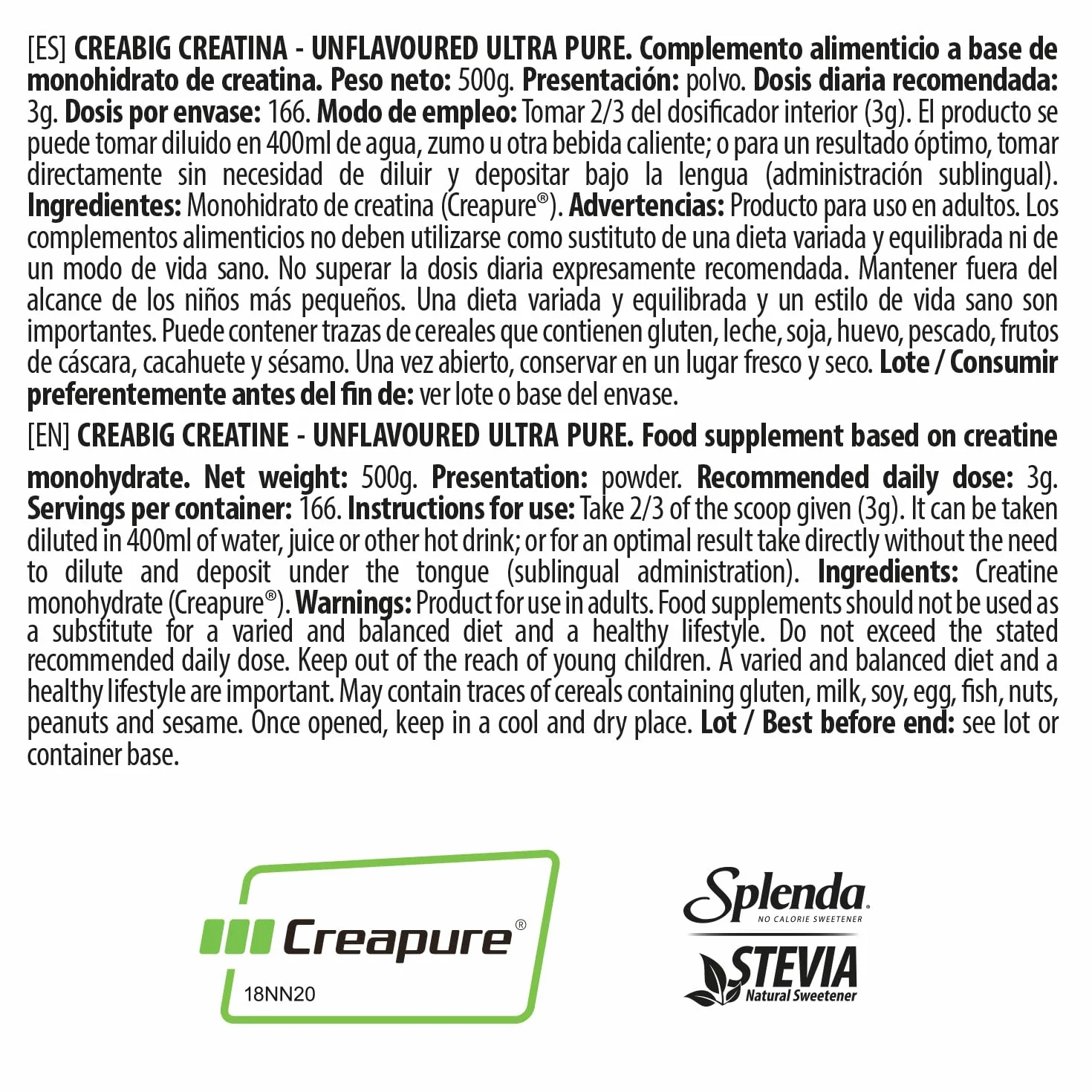 [ES] CREABIG CREATINA - UNFLAVOURED ULTRA PURE. Complemento alimenticio a base de monohidrato de creatina. Peso neto: 500g. Presentación: polvo. Dosis diaria recomendada: 3g. Dosis por envase: 166. Modo de empleo: Tomar 2/3 del dosificador interior (3g). El producto se puede tomar diluido en 400ml de agua, zumo u otra bebida caliente; o para un resultado óptimo, tomar directamente sin necesidad de diluir y depositar bajo la lengua (administración sublingual). Ingredientes: Monohidrato de creatina (Creapure®). Advertencias: Producto para uso en adultos. Los complementos alimenticios no deben utilizarse como sustituto de una dieta variada y equilibrada ni de un modo de vida sano. No superar la dosis diaria expresamente recomendada. Mantener fuera del alcance de los niños más pequeños. Una dieta variada y equilibrada y un estilo de vida sano son importantes. Puede contener trazas de cereales que contienen gluten, leche, soja, huevo, pescado, frutos de cáscara, cacahuete y sésamo. Una vez abierto, conservar en un lugar fresco y seco. Lote / Consumir preferentemente antes del fin de: ver lote o base del envase.

[EN] CREABIG CREATINE - UNFLAVOURED ULTRA PURE. Food supplement based on creatine monohydrate. Net weight: 500g. Presentation: powder. Recommended daily dose: 3g. Servings per container: 166. Instructions for use: Take 2/3 of the scoop given (3g). It can be taken diluted in 400ml of water, juice or other hot drink; or for an optimal result take directly without the need to dilute and deposit under the tongue (sublingual administration). Ingredients: Creatine monohydrate (Creapure®). Warnings: Product for use in adults. Food supplements should not be used as a substitute for a varied and balanced diet and a healthy lifestyle. Do not exceed the stated recommended daily dose. Keep out of the reach of young children. A varied and balanced diet and a healthy lifestyle are important. May contain traces of cereals containing gluten, milk, soy, egg, fish, nuts, peanuts and sesame. Once opened, keep in a cool and dry place. Lot / Best before end: see lot or container base.

Creapure®
18NN20

Splenda
NO CALORIE SWEETENER
STEVIA
Natural Sweetener